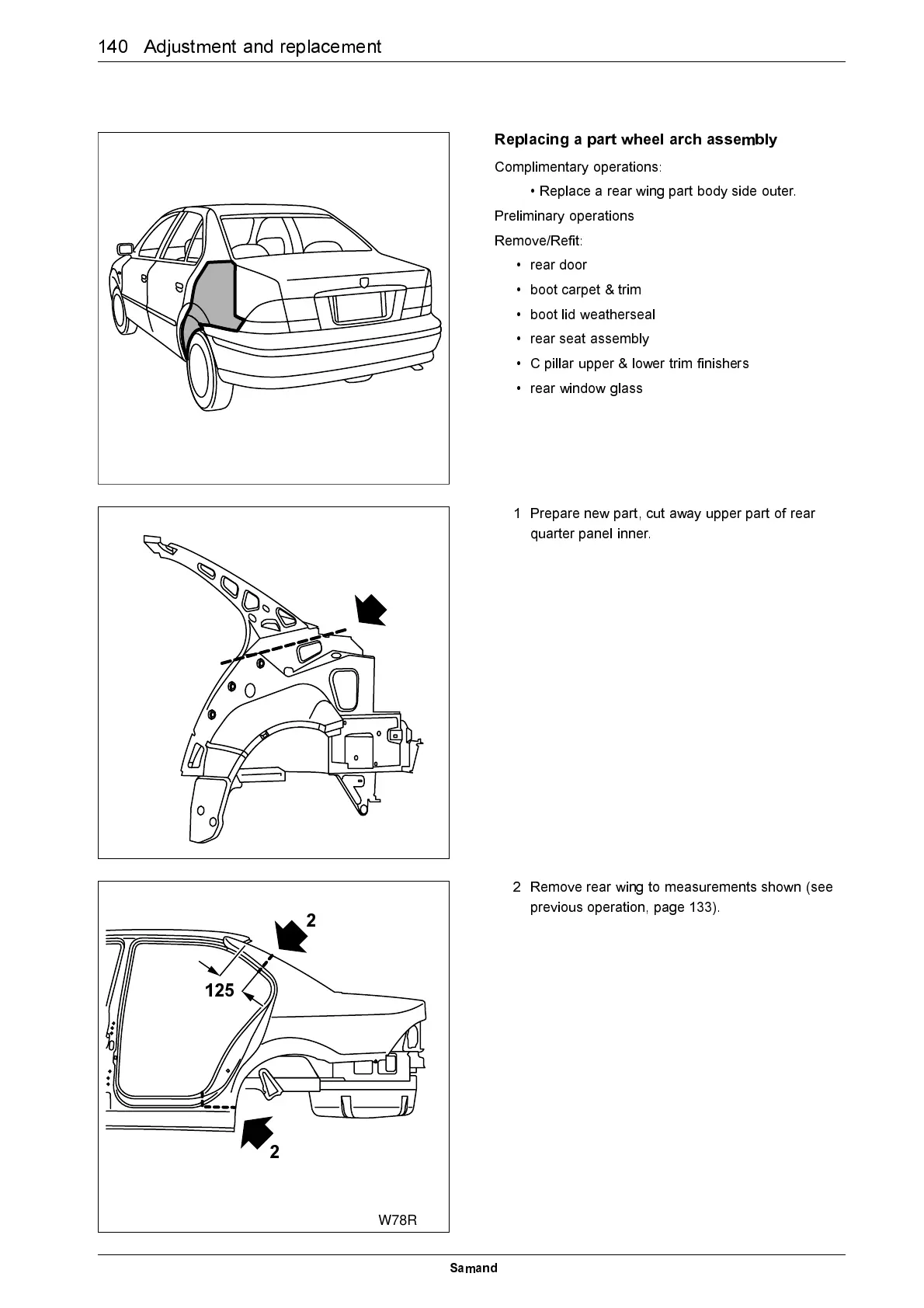 140 Adjustment and replacement

Replacing a part wheel arch assembly

Complimentary operations:

• Replace a rear wing part body side outer.

Preliminary operations

Remove/Refit:

• rear door
• boot carpet & trim
• boot lid weatherseal
• rear seat assembly
• C pillar upper & lower trim finishers
• rear window glass

1 Prepare new part, cut away upper part of rear quarter panel inner.

2 Remove rear wing to measurements shown (see previous operation, page 133).

2

125

2

W78R

Samand